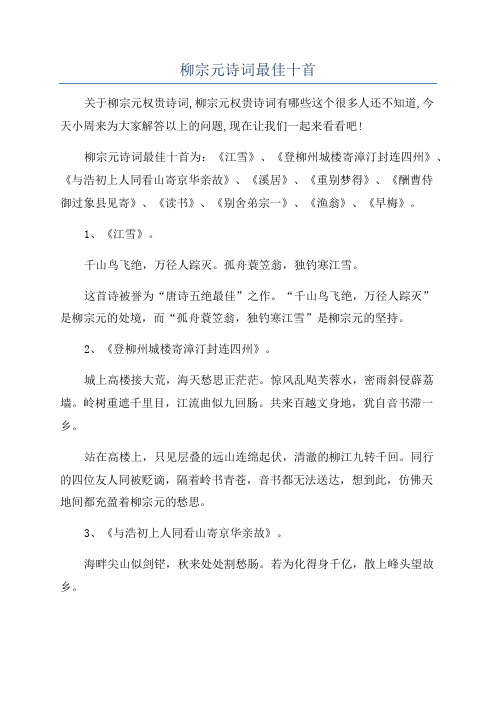 柳宗元诗词最佳十首

关于柳宗元权贵诗词,柳宗元权贵诗词有哪些这个很多人还不知道,今天小周来为大家解答以上的问题,现在让我们一起来看看吧!

柳宗元诗词最佳十首为:《江雪》、《登柳州城楼寄漳汀封连四州》、《与浩初上人同看山寄京华亲故》、《溪居》、《重别梦得》、《酬曹侍御过象县见寄》、《读书》、《别舍弟宗一》、《渔翁》、《早梅》。

1、《江雪》。

千山鸟飞绝,万径人踪灭。孤舟蓑笠翁,独钓寒江雪。

这首诗被誉为“唐诗五绝最佳”之作。“千山鸟飞绝,万径人踪灭”是柳宗元的处境,而“孤舟蓑笠翁,独钓寒江雪”是柳宗元的坚持。

2、《登柳州城楼寄漳汀封连四州》。

城上高楼接大荒,海天愁思正茫茫。惊风乱飐芙蓉水,密雨斜侵薜荔墙。岭树重遮千里目,江流曲似九回肠。共来百越文身地,犹自音书滞一乡。

站在高楼上,只见层叠的远山连绵起伏,清澈的柳江九转千回。同行的四位友人同被贬谪,隔着岭书青苍,音书都无法送达,想到此,仿佛天地间都充盈着柳宗元的愁思。

3、《与浩初上人同看山寄京华亲故》。

海畔尖山似剑铓,秋来处处割愁肠。若为化得身千亿,散上峰头望故乡。